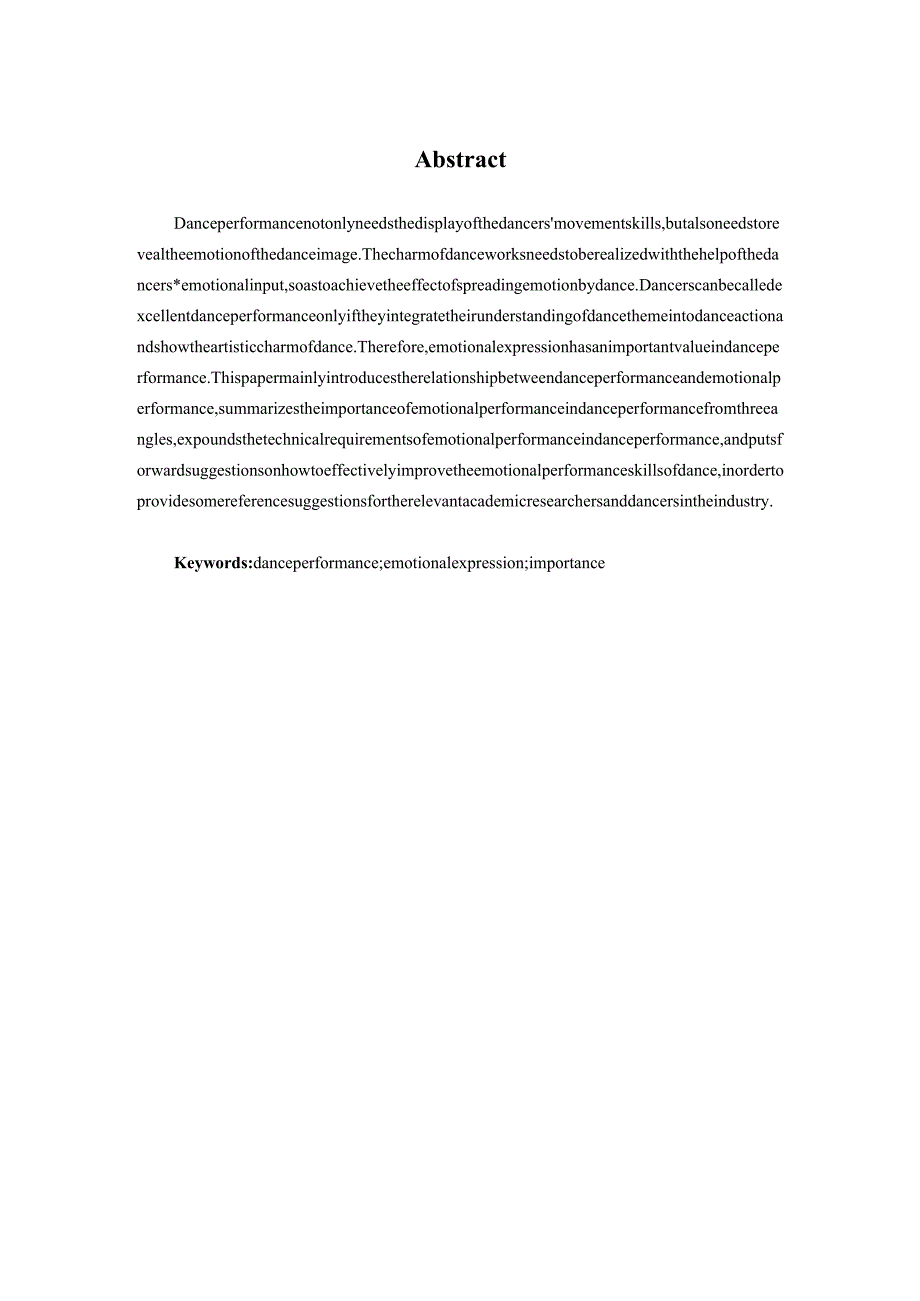 Abstract

Danceperformancenotonlyneedsthedisplayofthedancers'movementskills,butalsoneedstorevealtheemotionofthedanceimage.Thecharmofdanceworksneedstoberealizedwiththehelpofthedancers*emotionalinput,soastoachievetheeffectofspreadingemotionbydance.Dancerscanbecalledexcellentdanceperformanceonlyiftheyintegratetheirunderstandingofdancethemeintodanceactionandshowtheartisticcharmofdance.Therefore,emotionalexpressionhasanimportantvalueindanceperformance.Thispapermainlyintroducestherelationshipbetweendanceperformanceandemotionalperformance,summarizestheimportanceofemotionalperformanceindanceperformancefromthreeangles,expoundsthetechnicalrequirementsofemotionalperformanceindanceperformance,andputsforwardsuggestionsonhowtoeffectivelyimprovetheemotionalperformanceskillsofdance,inordertoprovidesomereferencesuggestionsfortherelevantacademicresearchersanddancersintheindustry.

Keywords:danceperformance;emotionalexpression;importance